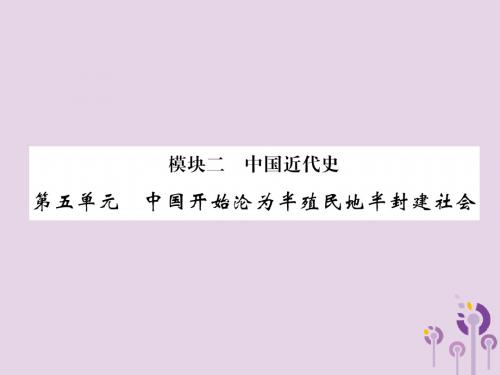 模块二　中国近代史

第五单元　中国开始沦为半殖民地半封建社会